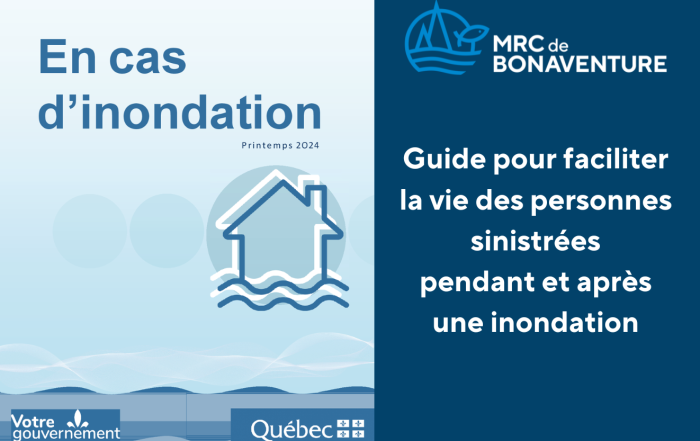 En cas d’inondation

Printemps 2024

Votre gouvernement

Québec

MRC de BONAVENTURE

Guide pour faciliter la vie des personnes sinistrées pendant et après une inondation